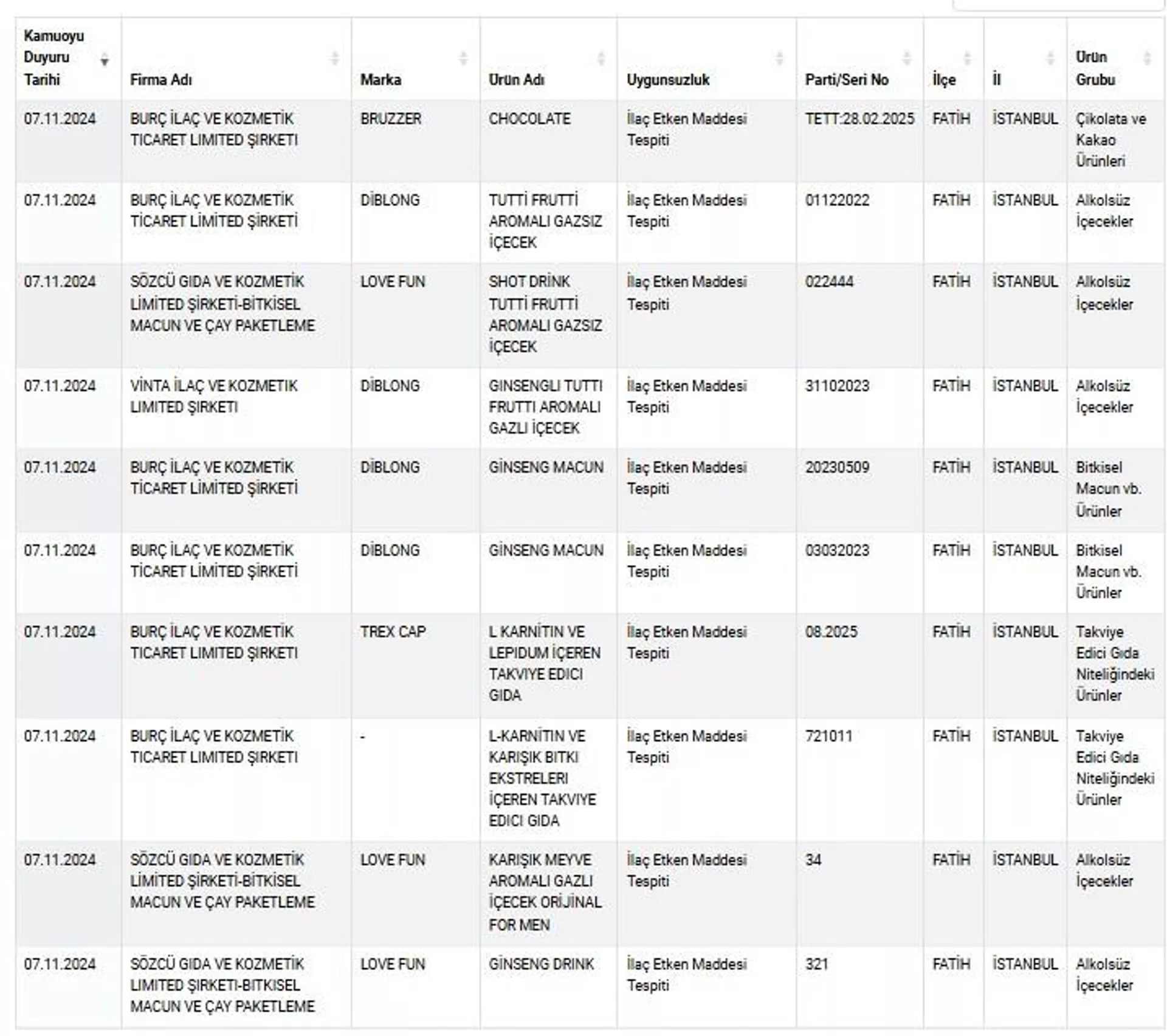 | Kamuoyu Duyuru Tarihi | Firma Adı | Marka | Ürün Adı | Uygunsuzluk | Parti/Seri No | İlçe | İl | Ürün Grubu |
|---|---|---|---|---|---|---|---|---|
| 07.11.2024 | BURÇ İLAÇ VE KOZMETİK TICARET LIMITED ŞIRKETI | BRUZZER | CHOCOLATE | İlaç Etken Maddesi Tespiti | TETT:28.02.2025 | FATİH | İSTANBUL | Çikolata ve Kakao Ürünleri |
| 07.11.2024 | BURÇ İLAÇ VE KOZMETİK TİCARET LİMİTED ŞİRKETİ | DİBLONG | TUTTİ FRUTTİ AROMALI GAZSIZ İÇECEK | İlaç Etken Maddesi Tespiti | 01122022 | FATİH | İSTANBUL | Alkolsüz İçecekler |
| 07.11.2024 | SÖZCÜ GIDA VE KOZMETİK LİMİTED ŞİRKETİ-BİTKİSEL MACUN VE ÇAY PAKETLEME | LOVE FUN | SHOT DRİNK TUTTİ FRUTTİ AROMALI GAZSIZ İÇECEK | İlaç Etken Maddesi Tespiti | 022444 | FATİH | İSTANBUL | Alkolsüz İçecekler |
| 07.11.2024 | VİNTA İLAÇ VE KOZMETIK LIMITED ŞIRKETI | DİBLONG | GINSENGLI TUTTI FRUTTI AROMALI GAZLI İÇECEK | İlaç Etken Maddesi Tespiti | 31102023 | FATİH | İSTANBUL | Alkolsüz İçecekler |
| 07.11.2024 | BURÇ İLAÇ VE KOZMETİK TİCARET LİMİTED ŞİRKETİ | DİBLONG | GİNSENG MACUN | İlaç Etken Maddesi Tespiti | 20230509 | FATİH | İSTANBUL | Bitkisel Macun vb. Ürünler |
| 07.11.2024 | BURÇ İLAÇ VE KOZMETİK TİCARET LİMİTED ŞİRKETİ | DİBLONG | GİNSENG MACUN | İlaç Etken Maddesi Tespiti | 03032023 | FATİH | İSTANBUL | Bitkisel Macun vb. Ürünler |
| 07.11.2024 | BURÇ İLAÇ VE KOZMETİK TICARET LIMITED ŞIRKETI | TREX CAP | L KARNİTIN VE LEPIDUM İÇEREN TAKVIYE EDICI GIDA | İlaç Etken Maddesi Tespiti | 08.2025 | FATİH | İSTANBUL | Takviye Edici Gıda Niteliğindeki Ürünler |
| 07.11.2024 | BURÇ İLAÇ VE KOZMETİK TICARET LIMITED ŞIRKETI | - | L-KARNİTIN VE KARIŞIK BITKI EKSTRELERI İÇEREN TAKVIYE EDICI GIDA | İlaç Etken Maddesi Tespiti | 721011 | FATİH | İSTANBUL | Takviye Edici Gıda Niteliğindeki Ürünler |
| 07.11.2024 | SÖZCÜ GIDA VE KOZMETİK LİMİTED ŞİRKETİ-BİTKİSEL MACUN VE ÇAY PAKETLEME | LOVE FUN | KARIŞIK MEYVE AROMALI GAZLI İÇECEK ORİJİNAL FOR MEN | İlaç Etken Maddesi Tespiti | 34 | FATİH | İSTANBUL | Alkolsüz İçecekler |
| 07.11.2024 | SÖZCÜ GIDA VE KOZMETİK LIMITED ŞIRKETI-BITKISEL MACUN VE ÇAY PAKETLEME | LOVE FUN | GİNSENG DRINK | İlaç Etken Maddesi Tespiti | 321 | FATİH | İSTANBUL | Alkolsüz İçecekler |